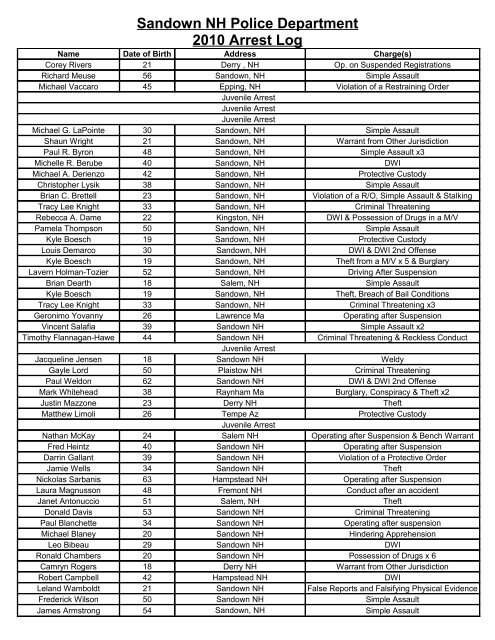 Sandown NH Police Department
2010 Arrest Log

| Name | Date of Birth | Address | Charge(s) |
|---|---|---|---|
| Corey Rivers | 21 | Derry , NH | Op. on Suspended Registrations |
| Richard Meuse | 56 | Sandown, NH | Simple Assault |
| Michael Vaccaro | 45 | Epping, NH | Violation of a Restraining Order |
| | | Juvenile Arrest | |
| | | Juvenile Arrest | |
| | | Juvenile Arrest | |
| Michael G. LaPointe | 30 | Sandown, NH | Simple Assault |
| Shaun Wright | 21 | Sandown, NH | Warrant from Other Jurisdiction |
| Paul R. Byron | 48 | Sandown, NH | Simple Assault x3 |
| Michelle R. Berube | 40 | Sandown, NH | DWI |
| Michael A. Derienzo | 42 | Sandown, NH | Protective Custody |
| Christopher Lysik | 38 | Sandown, NH | Simple Assault |
| Brian C. Brettell | 23 | Sandown, NH | Violation of a R/O, Simple Assault & Stalking |
| Tracy Lee Knight | 33 | Sandown, NH | Criminal Threatening |
| Rebecca A. Dame | 22 | Kingston, NH | DWI & Possession of Drugs in a M/V |
| Pamela Thompson | 50 | Sandown, NH | Simple Assault |
| Kyle Boesch | 19 | Sandown, NH | Protective Custody |
| Louis Demarco | 30 | Sandown, NH | DWI & DWI 2nd Offense |
| Kyle Boesch | 19 | Sandown, NH | Theft from a M/V x 5 & Burglary |
| Lavern Holman-Tozier | 52 | Sandown, NH | Driving After Suspension |
| Brian Dearth | 18 | Salem, NH | Simple Assault |
| Kyle Boesch | 19 | Sandown, NH | Theft, Breach of Bail Conditions |
| Tracy Lee Knight | 33 | Sandown, NH | Criminal Threatening x3 |
| Geronimo Yovanny | 26 | Lawrence Ma | Operating after Suspension |
| Vincent Salafia | 39 | Sandown NH | Simple Assault x2 |
| Timothy Flannagan-Hawe | 44 | Sandown NH | Criminal Threatening & Reckless Conduct |
| | | Juvenile Arrest | |
| Jacqueline Jensen | 18 | Sandown NH | Weldy |
| Gayle Lord | 50 | Plaistow NH | Criminal Threatening |
| Paul Weldon | 62 | Sandown NH | DWI & DWI 2nd Offense |
| Mark Whitehead | 38 | Raynham Ma | Burglary, Conspiracy & Theft x2 |
| Justin Mazzone | 23 | Derry NH | Theft |
| Matthew Limoli | 26 | Tempe Az | Protective Custody |
| | | Juvenile Arrest | |
| Nathan McKay | 24 | Salem NH | Operating after Suspension & Bench Warrant |
| Fred Heintz | 40 | Sandown NH | Operating after Suspension |
| Darrin Gallant | 39 | Sandown NH | Violation of a Protective Order |
| Jamie Wells | 34 | Sandown NH | Theft |
| Nickolas Sarbanis | 63 | Hampstead NH | Operating after Suspension |
| Laura Magnusson | 48 | Fremont NH | Conduct after an accident |
| Janet Antonuccio | 51 | Salem, NH | Theft |
| Donald Davis | 53 | Sandown NH | Criminal Threatening |
| Paul Blanchette | 34 | Sandown NH | Operating after suspension |
| Michael Blaney | 20 | Sandown NH | Hindering Apprehension |
| Leo Bibeau | 29 | Sandown NH | DWI |
| Ronald Chambers | 20 | Sandown NH | Possession of Drugs x 6 |
| Camryn Rogers | 18 | Derry NH | Warrant from Other Jurisdiction |
| Robert Campbell | 42 | Hampstead NH | DWI |
| Leland Wamboldt | 21 | Sandown NH | False Reports and Falsifying Physical Evidence |
| Frederick Wilson | 50 | Sandown NH | Simple Assault |
| James Armstrong | 54 | Sandown, NH | Simple Assault |